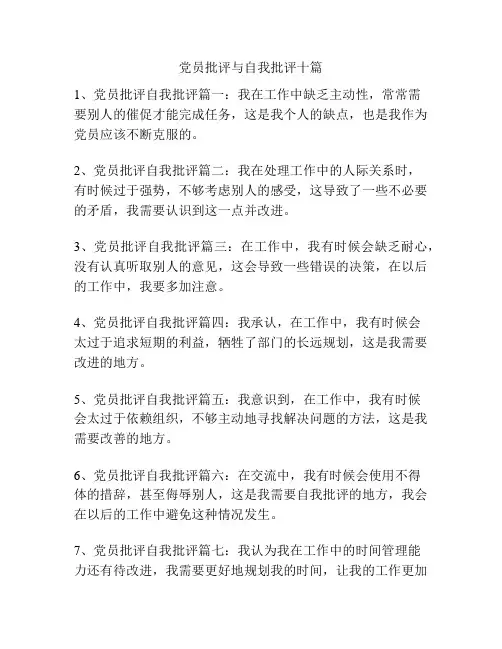 党员批评与自我批评十篇

1、党员批评自我批评篇一：我在工作中缺乏主动性，常常需要别人的催促才能完成任务，这是我个人的缺点，也是我作为党员应该不断克服的。

2、党员批评自我批评篇二：我在处理工作中的人际关系时，有时候过于强势，不够考虑别人的感受，这导致了一些不必要的矛盾，我需要认识到这一点并改进。

3、党员批评自我批评篇三：在工作中，我有时候会缺乏耐心，没有认真听取别人的意见，这会导致一些错误的决策，在以后的工作中，我要多加注意。

4、党员批评自我批评篇四：我承认，在工作中，我有时候会太过于追求短期的利益，牺牲了部门的长远规划，这是我需要改进的地方。

5、党员批评自我批评篇五：我意识到，在工作中，我有时候会太过于依赖组织，不够主动地寻找解决问题的方法，这是我需要改善的地方。

6、党员批评自我批评篇六：在交流中，我有时候会使用不得体的措辞，甚至侮辱别人，这是我需要自我批评的地方，我会在以后的工作中避免这种情况发生。

7、党员批评自我批评篇七：我认为我在工作中的时间管理能力还有待改进，我需要更好地规划我的时间，让我的工作更加